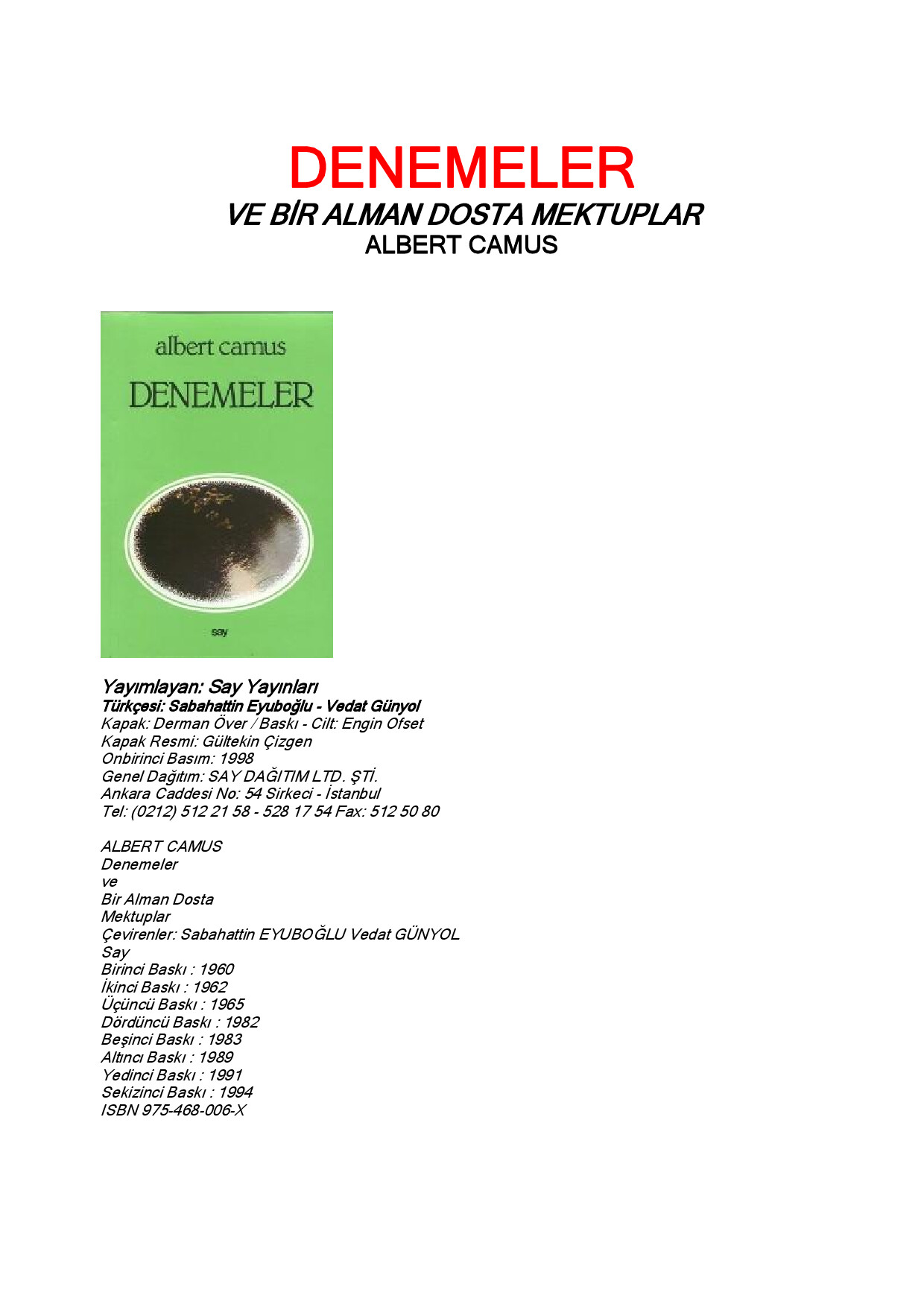 DENEMELER
VE BİR ALMAN DOSTA MEKTUPLAR
ALBERT CAMUS

albert camus
DENEMELER
say

Yayımlayan: Say Yayınları
Türkçesi: Sabahattin Eyuboğlu - Vedat Günyol
Kapak: Derman Över / Baskı - Cilt: Engin Ofset
Kapak Resmi: Gültekin Çizgen
Onbirinci Basım: 1998
Genel Dağıtım: SAY DAĞITIM LTD. ŞTİ.
Ankara Caddesi No: 54 Sirkeci - İstanbul
Tel: (0212) 512 21 58 - 528 17 54 Fax: 512 50 80

ALBERT CAMUS
Denemeler
ve
Bir Alman Dosta
Mektuplar
Çevirenler: Sabahattin EYUBOĞLU Vedat GÜNYOL
Say
Birinci Baskı : 1960
İkinci Baskı : 1962
Üçüncü Baskı : 1965
Dördüncü Baskı : 1982
Beşinci Baskı : 1983
Altıncı Baskı : 1989
Yedinci Baskı : 1991
Sekizinci Baskı : 1994
ISBN 975-468-006-X